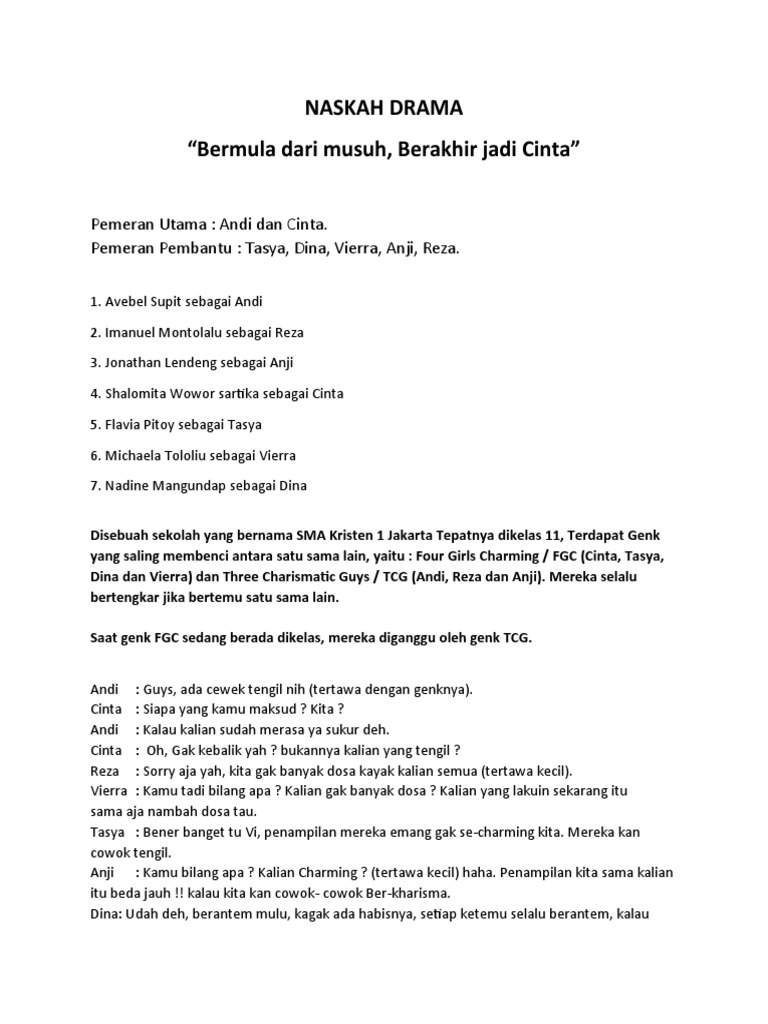 NASKAH DRAMA
“Bermula dari musuh, Berakhir jadi Cinta”

Pemeran Utama : Andi dan Cinta.
Pemeran Pembantu : Tasya, Dina, Vierra, Anji, Reza.

1. Avebel Supit sebagai Andi
2. Imanuel Montolalu sebagai Reza
3. Jonathan Lendeng sebagai Anji
4. Shalomita Wowor sartika sebagai Cinta
5. Flavia Pitoy sebagai Tasya
6. Michaela Tololiu sebagai Vierra
7. Nadine Mangundap sebagai Dina

Disebuah sekolah yang bernama SMA Kristen 1 Jakarta Tepatnya dikelas 11, Terdapat Genk yang saling membenci antara satu sama lain, yaitu : Four Girls Charming / FGC (Cinta, Tasya, Dina dan Vierra) dan Three Charismatic Guys / TCG (Andi, Reza dan Anji). Mereka selalu bertengkar jika bertemu satu sama lain.

Saat genk FGC sedang berada dikelas, mereka diganggu oleh genk TCG.

Andi : Guys, ada cewek tengil nih (tertawa dengan genknya).
Cinta : Siapa yang kamu maksud ? Kita ?
Andi : Kalau kalian sudah merasa ya sukur deh.
Cinta : Oh, Gak kebalik yah ? bukannya kalian yang tengil ?
Reza : Sorry aja yah, kita gak banyak dosa kayak kalian semua (tertawa kecil).
Vierra : Kamu tadi bilang apa ? Kalian gak banyak dosa ? Kalian yang lakuin sekarang itu sama aja nambah dosa tau.
Tasya : Bener banget tu Vi, penampilan mereka emang gak se-charming kita. Mereka kan cowok tengil.
Anji : Kamu bilang apa ? Kalian Charming ? (tertawa kecil) haha. Penampilan kita sama kalian itu beda jauh !! kalau kita kan cowok- cowok Ber-kharisma.
Dina: Udah deh, berantem mulu, kagak ada habisnya, setiap ketemu selalu berantem, kalau